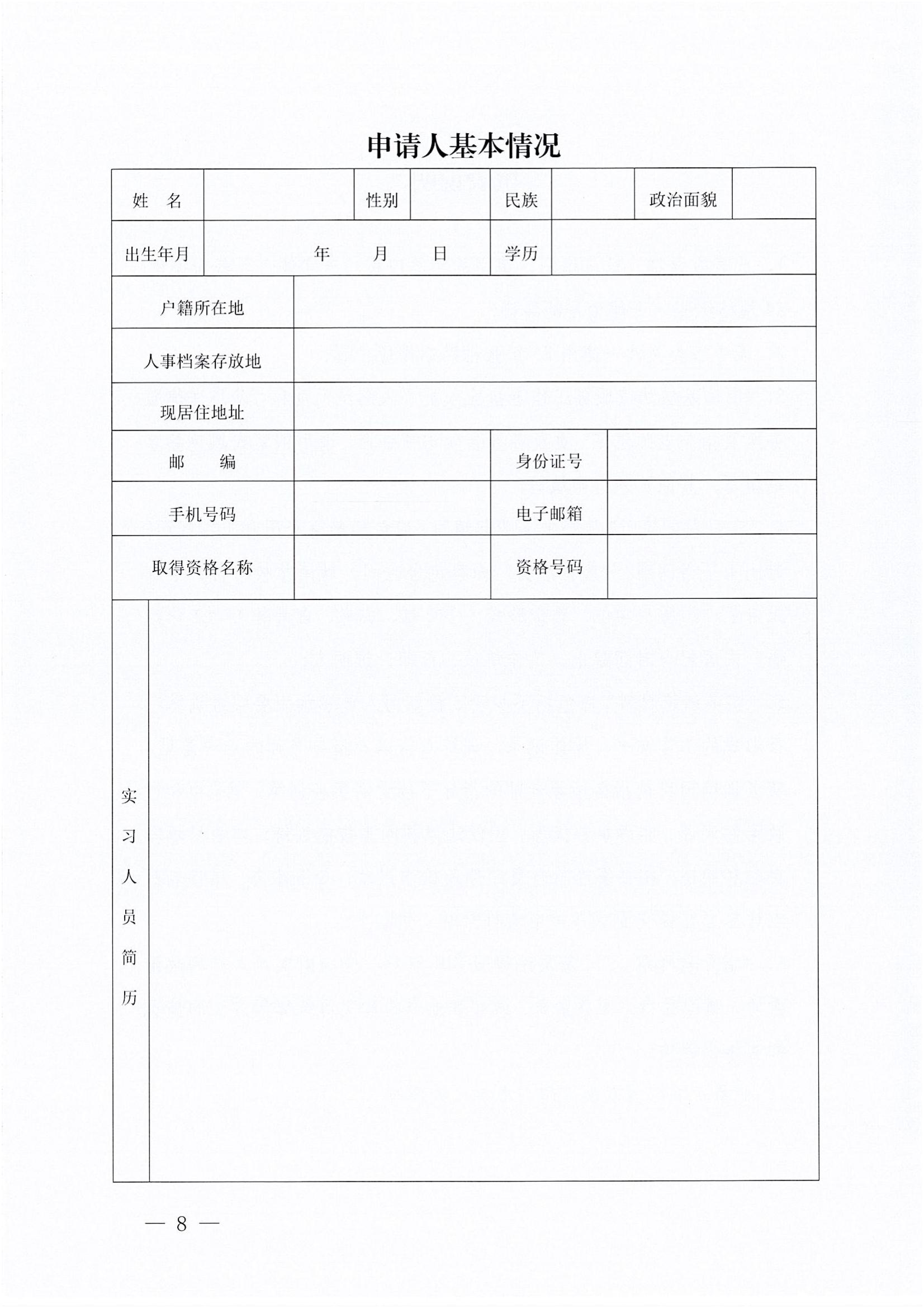 申请人基本情况

| 姓　名 | | 性别 | | 民族 | | 政治面貌 | |
|---|---|---|---|---|---|---|---|
| 出生年月 | 年　　月　　日 | | | 学历 | | | |
| 户籍所在地 | | | | | | | |
| 人事档案存放地 | | | | | | | |
| 现居住地址 | | | | | | | |
| 邮　　编 | | | | 身份证号 | | | |
| 手机号码 | | | | 电子邮箱 | | | |
| 取得资格名称 | | | | 资格号码 | | | |
| 实习人员简历 | | | | | | | |

— 8 —